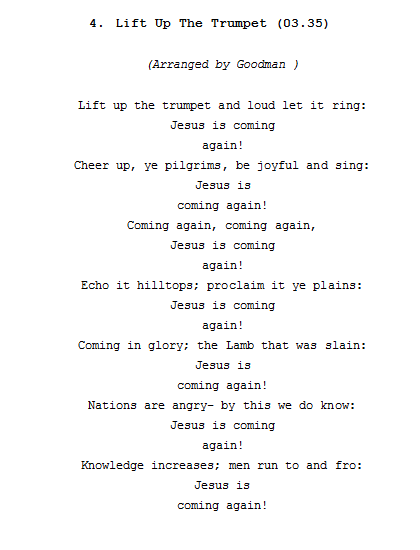 4. Lift Up The Trumpet (03.35)

(Arranged by Goodman )

Lift up the trumpet and loud let it ring:
Jesus is coming
again!
Cheer up, ye pilgrims, be joyful and sing:
Jesus is
coming again!
Coming again, coming again,
Jesus is coming
again!
Echo it hilltops; proclaim it ye plains:
Jesus is coming
again!
Coming in glory; the Lamb that was slain:
Jesus is
coming again!
Nations are angry- by this we do know:
Jesus is coming
again!
Knowledge increases; men run to and fro:
Jesus is
coming again!